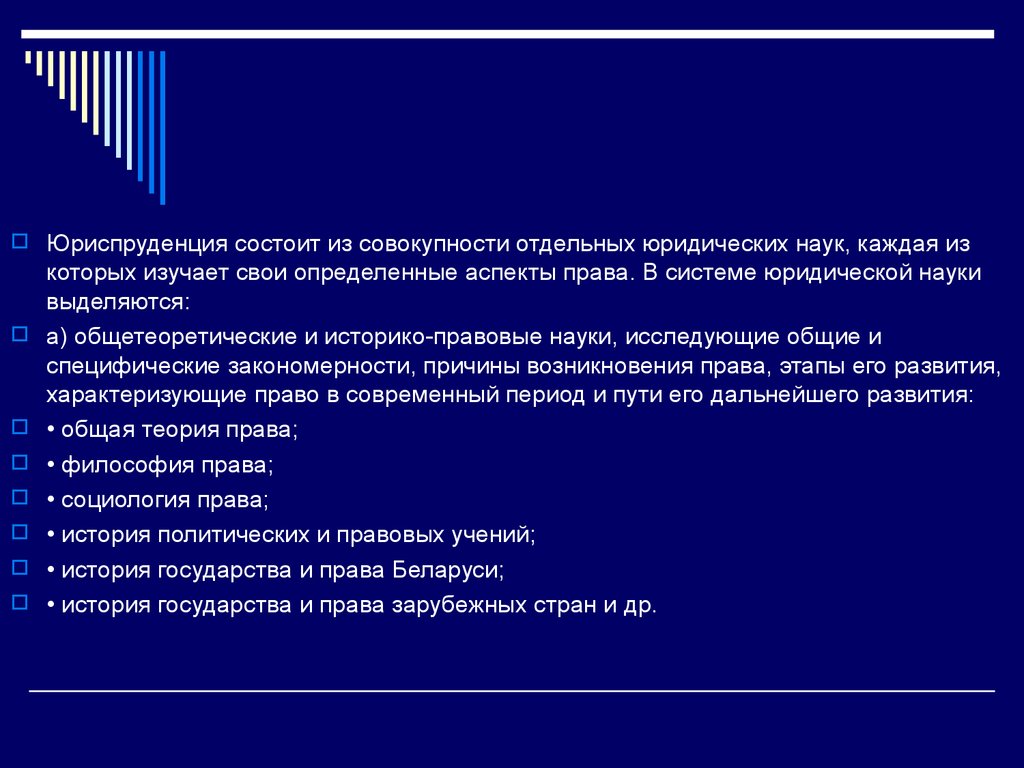 Юриспруденция состоит из совокупности отдельных юридических наук, каждая из которых изучает свои определенные аспекты права. В системе юридической науки выделяются:

а) общетеоретические и историко-правовые науки, исследующие общие и специфические закономерности, причины возникновения права, этапы его развития, характеризующие право в современный период и пути его дальнейшего развития:

• общая теория права;

• философия права;

• социология права;

• история политических и правовых учений;

• история государства и права Беларуси;

• история государства и права зарубежных стран и др.